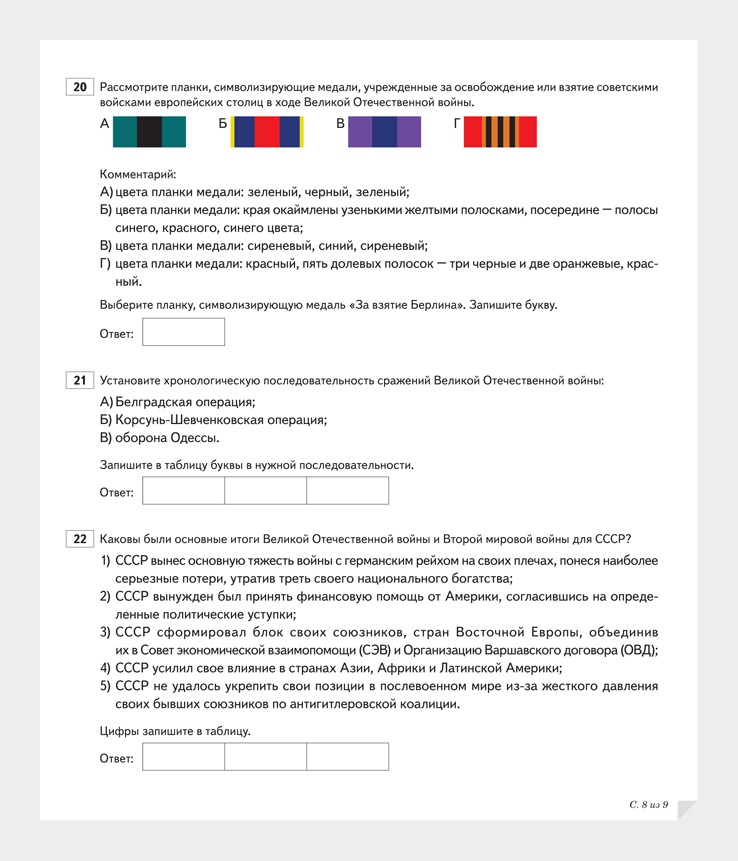 20 Рассмотрите планки, символизирующие медали, учрежденные за освобождение или взятие советскими войсками европейских столиц в ходе Великой Отечественной войны.

А Б В Г

Комментарий:
А) цвета планки медали: зеленый, черный, зеленый;
Б) цвета планки медали: края окаймлены узенькими желтыми полосками, посередине — полосы синего, красного, синего цвета;
В) цвета планки медали: сиреневый, синий, сиреневый;
Г) цвета планки медали: красный, пять долевых полосок — три черные и две оранжевые, красный.

Выберите планку, символизирующую медаль «За взятие Берлина». Запишите букву.

Ответ:

21 Установите хронологическую последовательность сражений Великой Отечественной войны:
А) Белградская операция;
Б) Корсунь-Шевченковская операция;
В) оборона Одессы.

Запишите в таблицу буквы в нужной последовательности.

Ответ:

22 Каковы были основные итоги Великой Отечественной войны и Второй мировой войны для СССР?
1) СССР вынес основную тяжесть войны с германским рейхом на своих плечах, понеся наиболее серьезные потери, утратив треть своего национального богатства;
2) СССР вынужден был принять финансовую помощь от Америки, согласившись на определенные политические уступки;
3) СССР сформировал блок своих союзников, стран Восточной Европы, объединив их в Совет экономической взаимопомощи (СЭВ) и Организацию Варшавского договора (ОВД);
4) СССР усилил свое влияние в странах Азии, Африки и Латинской Америки;
5) СССР не удалось укрепить свои позиции в послевоенном мире из-за жесткого давления своих бывших союзников по антигитлеровской коалиции.

Цифры запишите в таблицу.

Ответ:

С. 8 из 9